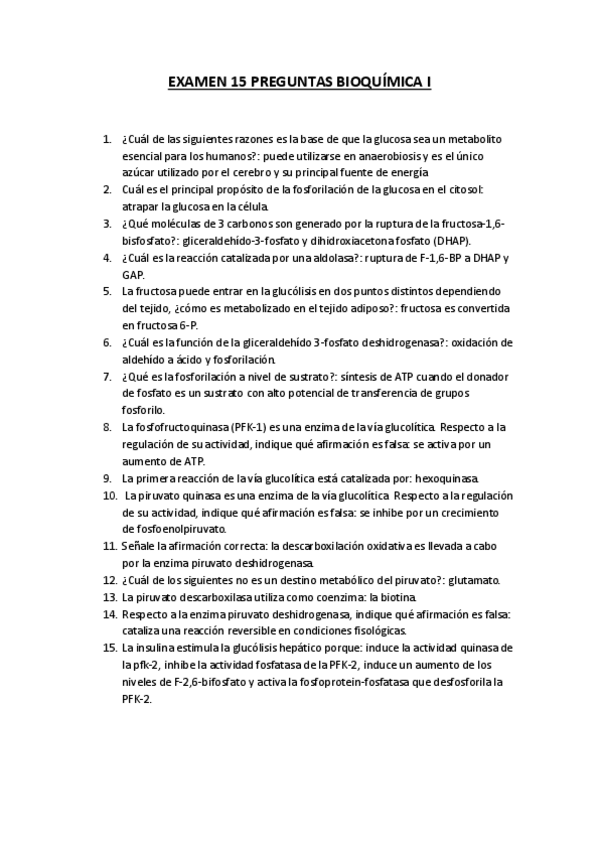 EXAMEN 15 PREGUNTAS BIOQUÍMICA I

1. ¿Cuál de las siguientes razones es la base de que la glucosa sea un metabolito esencial para los humanos?: puede utilizarse en anaerobiosis y es el único azúcar utilizado por el cerebro y su principal fuente de energía
2. Cuál es el principal propósito de la fosforilación de la glucosa en el citosol: atrapar la glucosa en la célula.
3. ¿Qué moléculas de 3 carbonos son generado por la ruptura de la fructosa-1,6-bisfosfato?: gliceraldehído-3-fosfato y dihidroxiacetona fosfato (DHAP).
4. ¿Cuál es la reacción catalizada por una aldolasa?: ruptura de F-1,6-BP a DHAP y GAP.
5. La fructosa puede entrar en la glucólisis en dos puntos distintos dependiendo del tejido, ¿cómo es metabolizado en el tejido adiposo?: fructosa es convertida en fructosa 6-P.
6. ¿Cuál es la función de la gliceraldehído 3-fosfato deshidrogenasa?: oxidación de aldehído a ácido y fosforilación.
7. ¿Qué es la fosforilación a nivel de sustrato?: síntesis de ATP cuando el donador de fosfato es un sustrato con alto potencial de transferencia de grupos fosforilo.
8. La fosfofructoquinasa (PFK-1) es una enzima de la vía glucolítica. Respecto a la regulación de su actividad, indique qué afirmación es falsa: se activa por un aumento de ATP.
9. La primera reacción de la vía glucolítica está catalizada por: hexoquinasa.
10. La piruvato quinasa es una enzima de la vía glucolítica. Respecto a la regulación de su actividad, indique qué afirmación es falsa: se inhibe por un crecimiento de fosfoenolpiruvato.
11. Señale la afirmación correcta: la descarboxilación oxidativa es llevada a cabo por la enzima piruvato deshidrogenasa.
12. ¿Cuál de los siguientes no es un destino metabólico del piruvato?: glutamato.
13. La piruvato descarboxilasa utiliza como coenzima: la biotina.
14. Respecto a la enzima piruvato deshidrogenasa, indique qué afirmación es falsa: cataliza una reacción reversible en condiciones fisológicas.
15. La insulina estimula la glucólisis hepático porque: induce la actividad quinasa de la pfk-2, inhibe la actividad fosfatasa de la PFK-2, induce un aumento de los niveles de F-2,6-bifosfato y activa la fosfoprotein-fosfatasa que desfosforila la PFK-2.